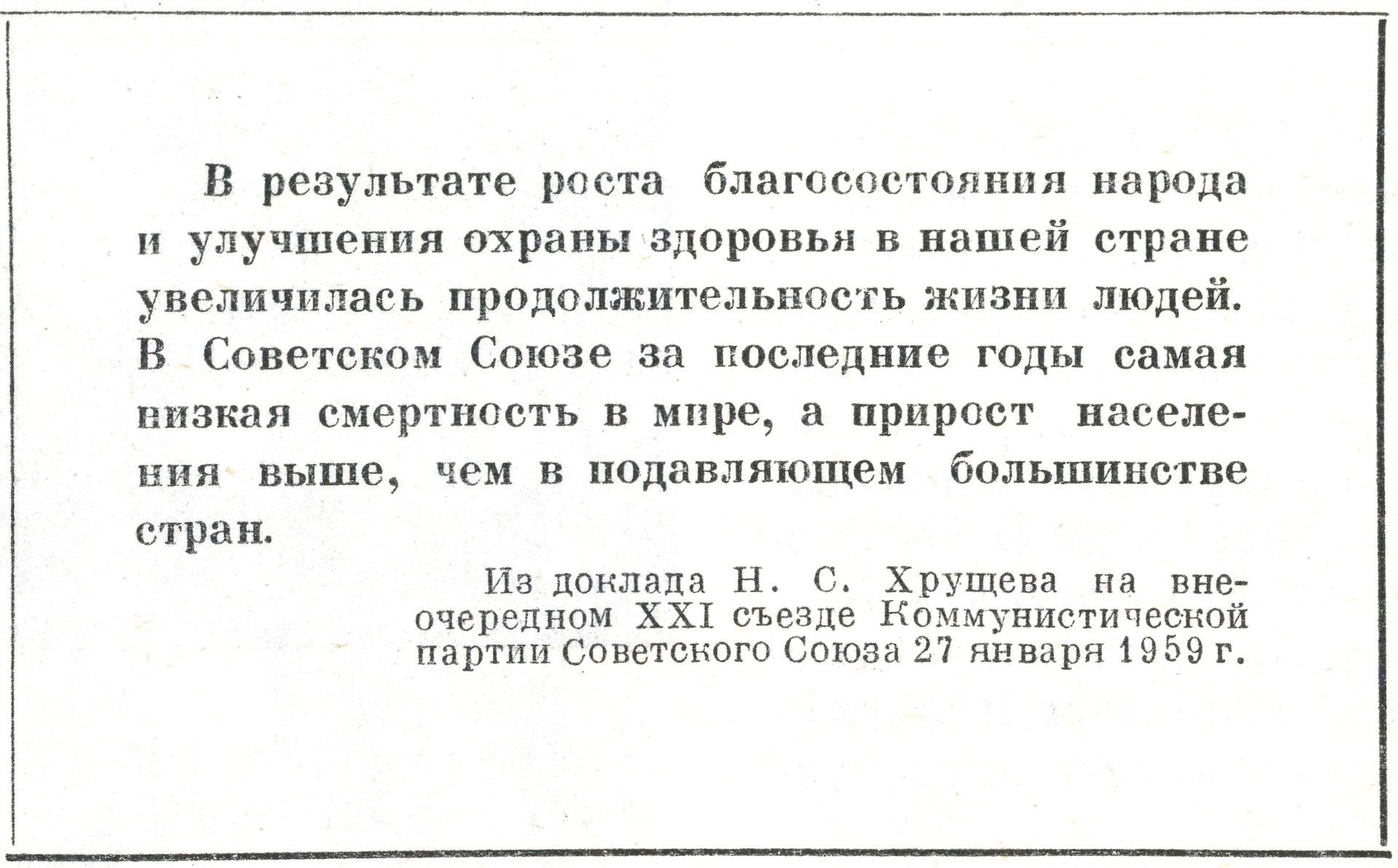 В результате роста благосостояния народа и улучшения охраны здоровья в нашей стране увеличилась продолжительность жизни людей. В Советском Союзе за последние годы самая низкая смертность в мире, а прирост населения выше, чем в подавляющем большинстве стран.

Из доклада Н. С. Хрущева на внеочередном XXI съезде Коммунистической партии Советского Союза 27 января 1959 г.